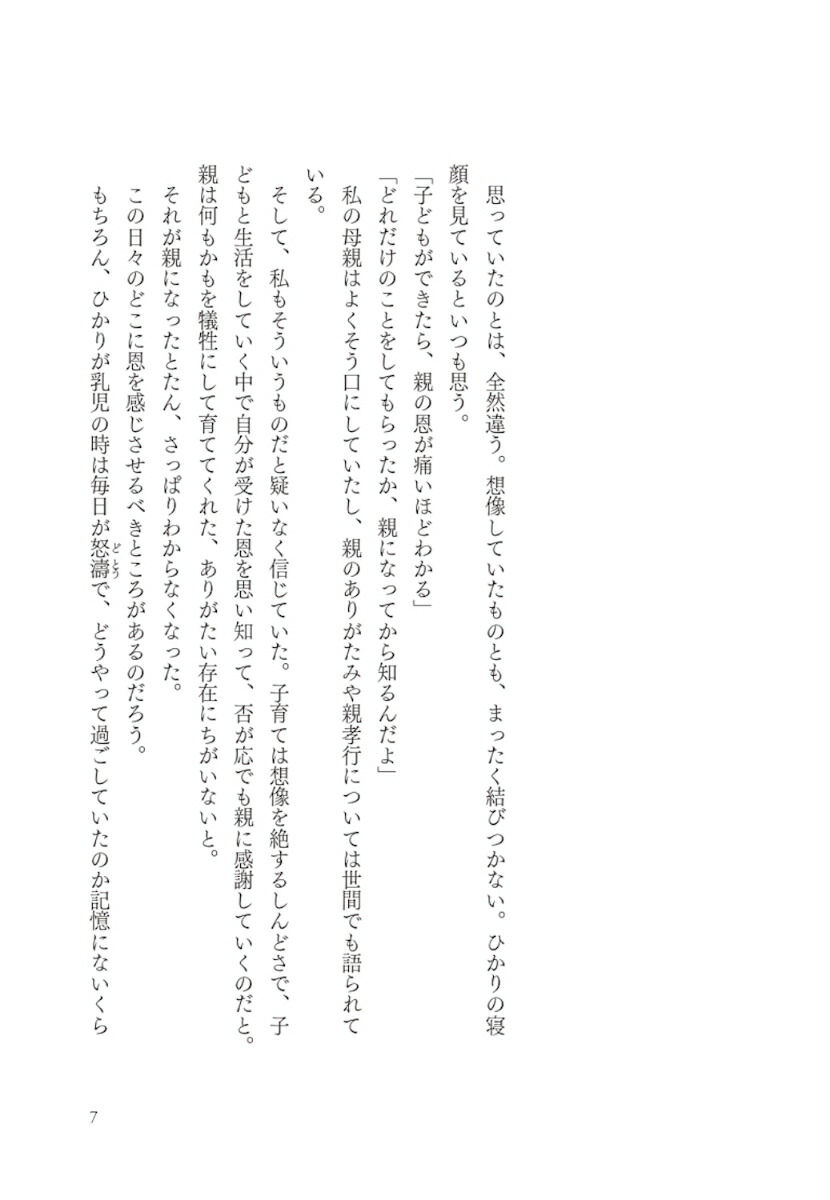 思っていたのとは、全然違う。想像していたものとも、まったく結びつかない。ひかりの寝顔を見ているといつも思う。

「子どもができたら、親の恩が痛いほどわかる」

「どれだけのことをしてもらったか、親になってから知るんだよ」

私の母親はよくそう口にしていたし、親のありがたみや親孝行については世間でも語られている。

そして、私もそういうものだと疑いなく信じていた。子育ては想像を絶するしんどさで、子どもと生活をしていく中で自分が受けた恩を思い知って、否が応でも親に感謝していくのだと。親は何もかもを犠牲にして育ててくれた、ありがたい存在にちがいないと。

それが親になったとたん、さっぱりわからなくなった。

この日々のどこに恩を感じさせるべきところがあるのだろう。

もちろん、ひかりが乳児の時は毎日が怒濤で、どうやって過ごしていたのか記憶にないくら

7